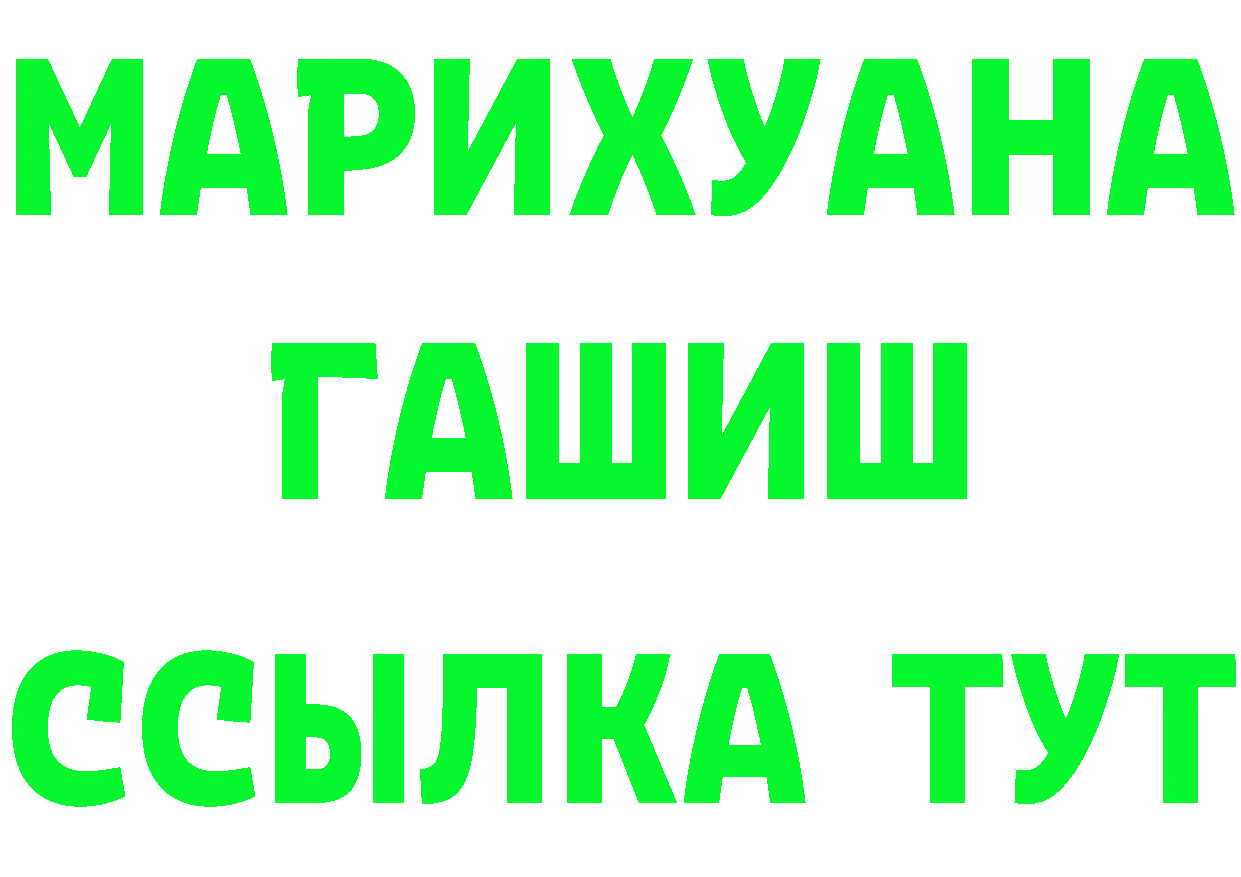 МАРИХУАНА
ГАШИШ
ССЫЛКА ТУТ